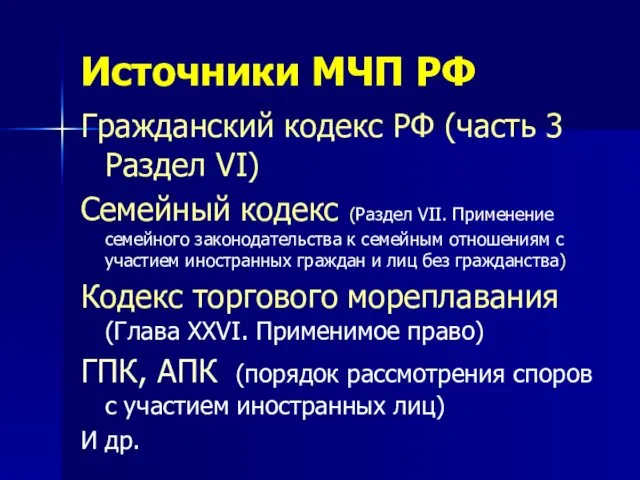 Источники МЧП РФ

Гражданский кодекс РФ (часть 3 Раздел VI)

Семейный кодекс (Раздел VII. Применение семейного законодательства к семейным отношениям с участием иностранных граждан и лиц без гражданства)

Кодекс торгового мореплавания (Глава XXVI. Применимое право)

ГПК, АПК (порядок рассмотрения споров с участием иностранных лиц)

И др.